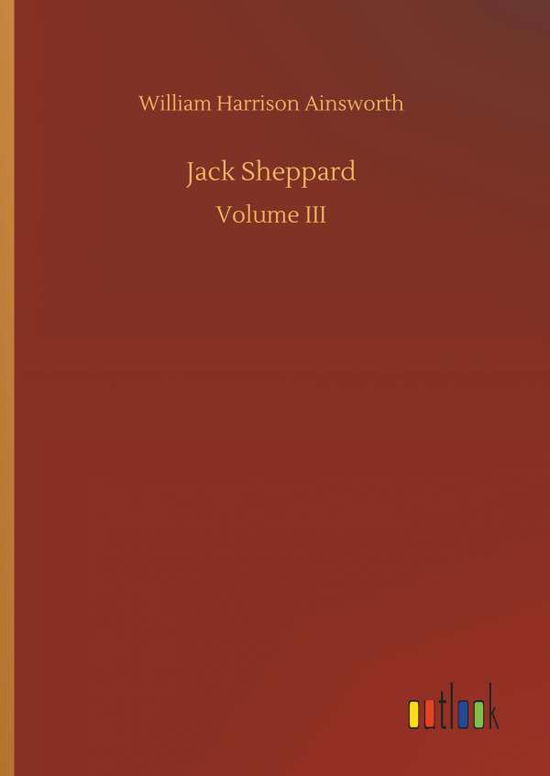 William Harrison Ainsworth

Jack Sheppard

Volume III

outlook